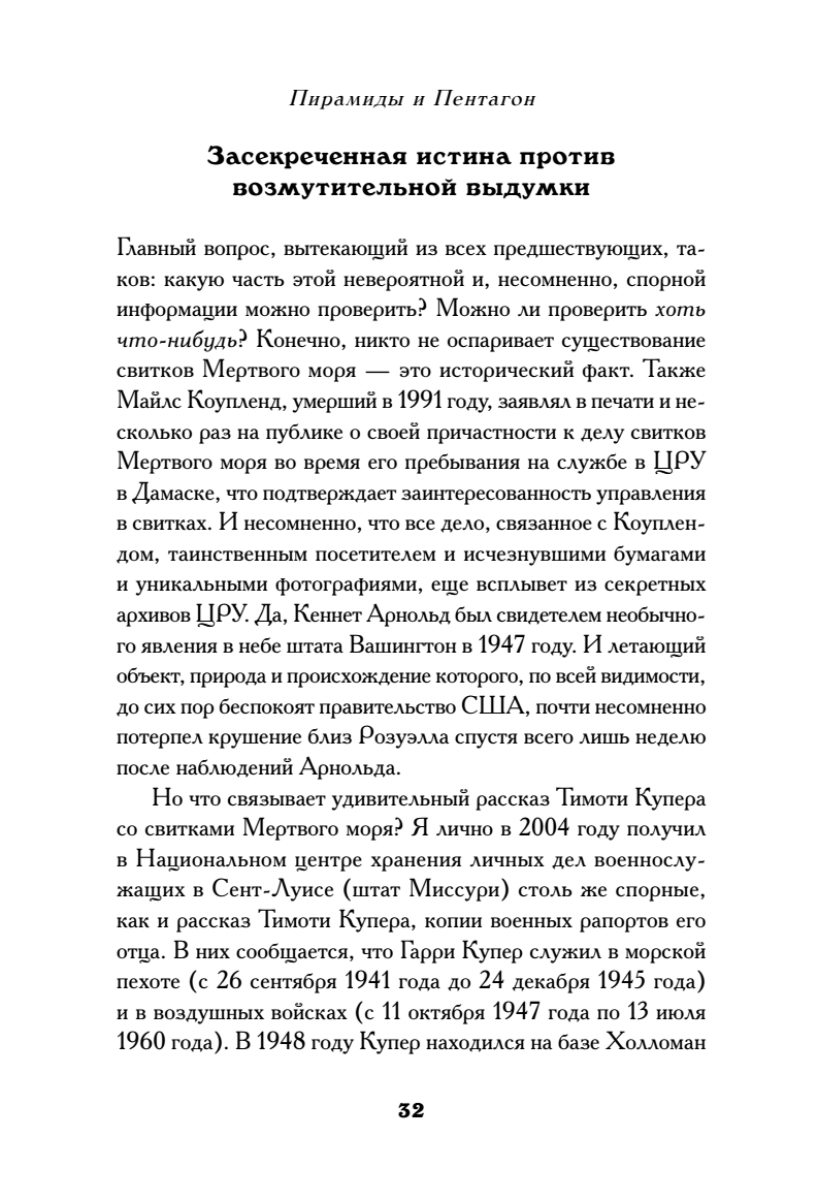 Пирамиды и Пентагон

Засекреченная истина против возмутительной выдумки

Главный вопрос, вытекающий из всех предшествующих, таков: какую часть этой невероятной и, несомненно, спорной информации можно проверить? Можно ли проверить хоть что-нибудь? Конечно, никто не оспаривает существование свитков Мертвого моря — это исторический факт. Также Майлс Коупленд, умерший в 1991 году, заявлял в печати и несколько раз на публике о своей причастности к делу свитков Мертвого моря во время его пребывания на службе в ЦРУ в Дамаске, что подтверждает заинтересованность управления в свитках. И несомненно, что все дело, связанное с Коуплендом, таинственным посетителем и исчезнувшими бумагами и уникальными фотографиями, еще всплывет из секретных архивов ЦРУ. Да, Кеннет Арнольд был свидетелем необычного явления в небе штата Вашингтон в 1947 году. И летающий объект, природа и происхождение которого, по всей видимости, до сих пор беспокоят правительство США, почти несомненно потерпел крушение близ Розуэлла спустя всего лишь неделю после наблюдений Арнольда.

Но что связывает удивительный рассказ Тимоти Купера со свитками Мертвого моря? Я лично в 2004 году получил в Национальном центре хранения личных дел военнослужащих в Сент-Луисе (штат Миссури) столь же спорные, как и рассказ Тимоти Купера, копии военных рапортов его отца. В них сообщается, что Гарри Купер служил в морской пехоте (с 26 сентября 1941 года до 24 декабря 1945 года) и в воздушных войсках (с 11 октября 1947 года по 13 июля 1960 года). В 1948 году Купер находился на базе Холломан

32